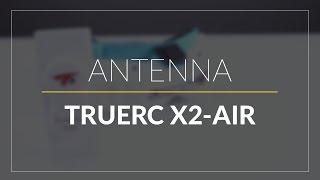 ANTENNA

TRUERC X2-AIR